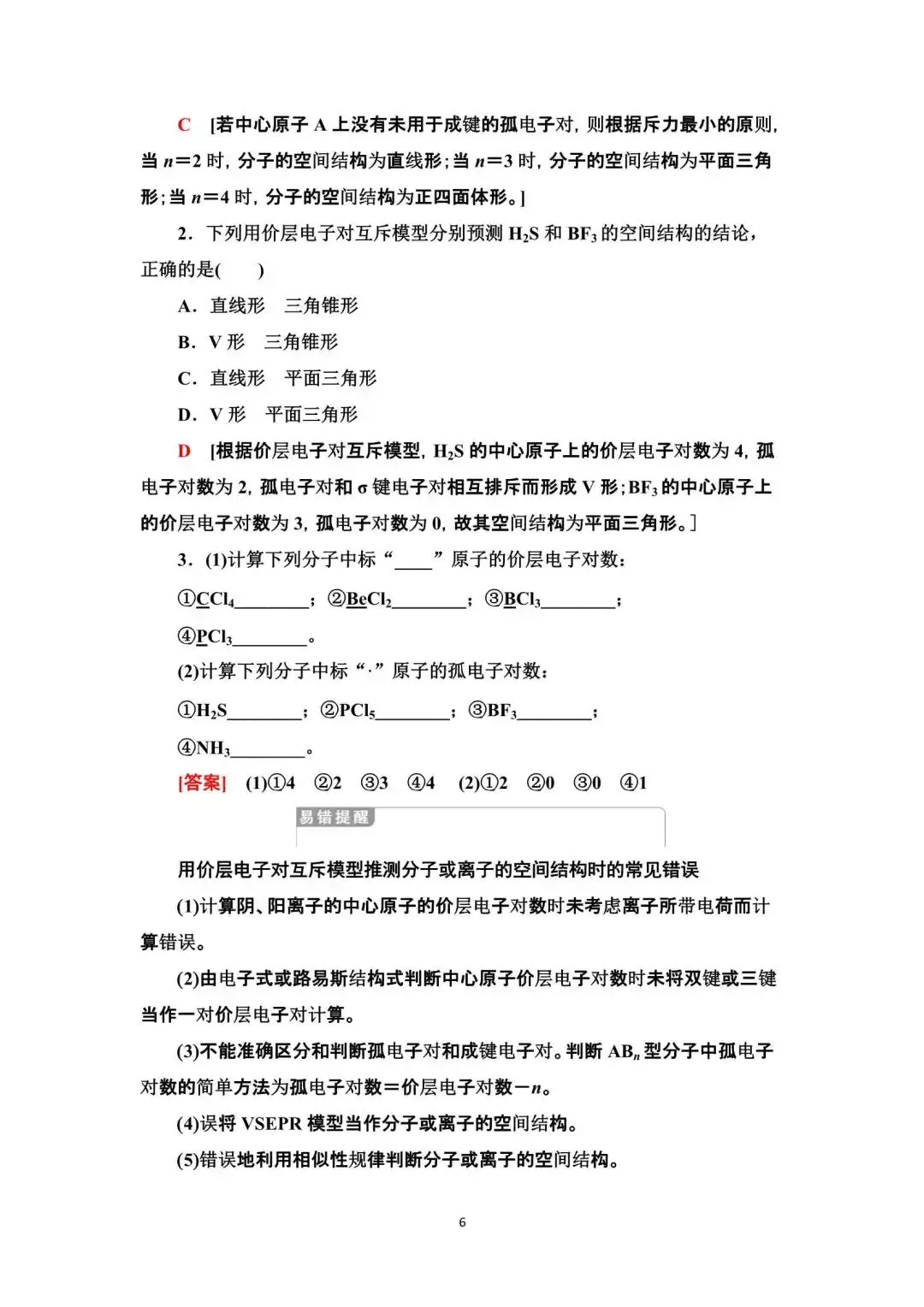 C　[若中心原子 A 上没有未用于成键的孤电子对，则根据斥力最小的原则，当 $n=2$ 时，分子的空间结构为直线形；当 $n=3$ 时，分子的空间结构为平面三角形；当 $n=4$ 时，分子的空间结构为正四面体形。]

2．下列用价层电子对互斥模型分别预测 $H_2S$ 和 $BF_3$ 的空间结构的结论，正确的是(　　)

A．直线形　三角锥形

B．V 形　三角锥形

C．直线形　平面三角形

D．V 形　平面三角形

D　[根据价层电子对互斥模型，$H_2S$ 的中心原子上的价层电子对数为 4，孤电子对数为 2，孤电子对和 σ 键电子对相互排斥而形成 V 形；$BF_3$ 的中心原子上的价层电子对数为 3，孤电子对数为 0，故其空间结构为平面三角形。]

3．(1)计算下列分子中标“____”原子的价层电子对数：

①$CCl_4$________；②$BeCl_2$________；③$BCl_3$________；

④$PCl_3$________。

(2)计算下列分子中标“·”原子的孤电子对数：

①$H_2S$________；②$PCl_5$________；③$BF_3$________；

④$NH_3$________。

[答案]　(1)①4　②2　③3　④4　(2)①2　②0　③0　④1

易错提醒

用价层电子对互斥模型推测分子或离子的空间结构时的常见错误

(1)计算阴、阳离子的中心原子的价层电子对数时未考虑离子所带电荷而计算错误。

(2)由电子式或路易斯结构式判断中心原子价层电子对数时未将双键或三键当作一对价层电子对计算。

(3)不能准确区分和判断孤电子对和成键电子对。判断 $AB_n$ 型分子中孤电子对数的简单方法为孤电子对数＝价层电子对数－$n$。

(4)误将 VSEPR 模型当作分子或离子的空间结构。

(5)错误地利用相似性规律判断分子或离子的空间结构。

6